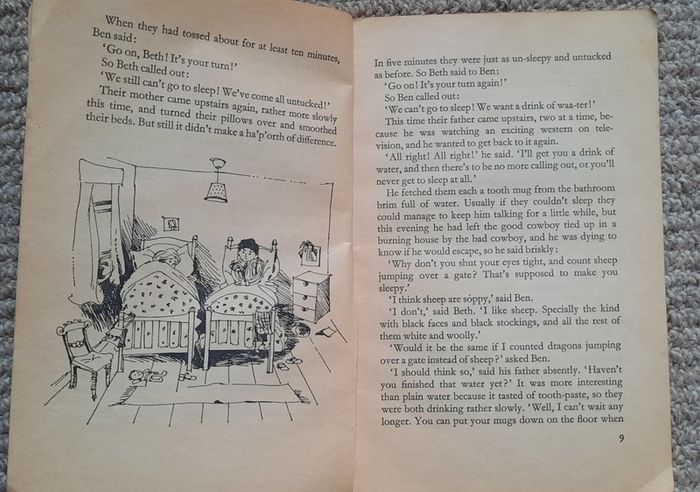 When they had tossed about for at least ten minutes, Ben said:

'Go on, Beth! It's your turn!'

So Beth called out:

'We still can't go to sleep! We've come all untucked!'

Their mother came upstairs again, rather more slowly this time, and turned their pillows over and smoothed their beds. But still it didn't make a ha'p'orth of difference.

In five minutes they were just as un-sleepy and untucked as before. So Beth said to Ben:

'Go on! It's your turn again!'

So Ben called out:

'We can't go to sleep! We want a drink of waa-ter!'

This time their father came upstairs, two at a time, because he was watching an exciting western on television, and he wanted to get back to it again.

'All right! All right!' he said. 'I'll get you a drink of water, and then there's to be no more calling out, or you'll never get to sleep at all.'

He fetched them each a tooth mug from the bathroom brim full of water. Usually if they couldn't sleep they could manage to keep him talking for a little while, but this evening he had left the good cowboy tied up in a burning house by the bad cowboy, and he was dying to know if he would escape, so he said briskly:

'Why don't you shut your eyes tight, and count sheep jumping over a gate? That's supposed to make you sleepy.'

'I think sheep are soppy,' said Ben.

'I don't,' said Beth. 'I like sheep. Specially the kind with black faces and black stockings, and all the rest of them white and woolly.'

'Would it be the same if I counted dragons jumping over a gate instead of sheep?' asked Ben.

'I should think so,' said his father absently. 'Haven't you finished that water yet?' It was more interesting than plain water because it tasted of tooth-paste, so they were both drinking rather slowly. 'Well, I can't wait any longer. You can put your mugs down on the floor when

9